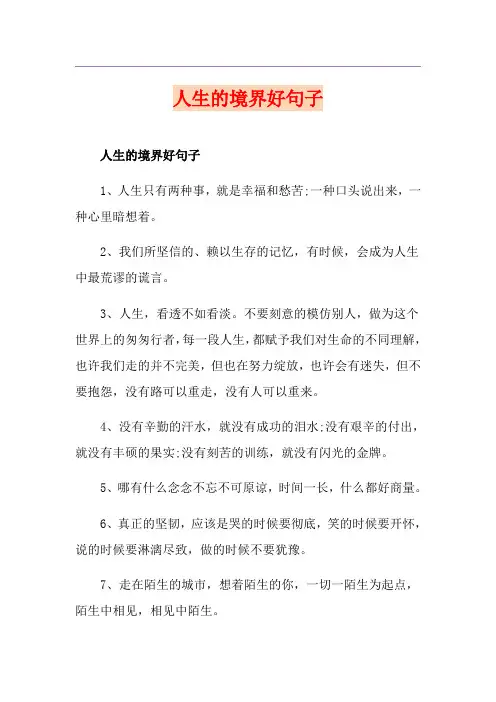 人生的境界好句子

人生的境界好句子

1、人生只有两种事，就是幸福和愁苦;一种口头说出来，一种心里暗想着。

2、我们所坚信的、赖以生存的记忆，有时候，会成为人生中最荒谬的谎言。

3、人生，看透不如看淡。不要刻意的模仿别人，做为这个世界上的匆匆行者，每一段人生，都赋予我们对生命的不同理解，也许我们走的并不完美，但也在努力绽放，也许会有迷失，但不要抱怨，没有路可以重走，没有人可以重来。

4、没有辛勤的汗水，就没有成功的泪水;没有艰辛的付出，就没有丰硕的果实;没有刻苦的训练，就没有闪光的金牌。

5、哪有什么念念不忘不可原谅，时间一长，什么都好商量。

6、真正的坚韧，应该是哭的时候要彻底，笑的时候要开怀，说的时候要淋漓尽致，做的时候不要犹豫。

7、走在陌生的城市，想着陌生的你，一切一陌生为起点，陌生中相见，相见中陌生。